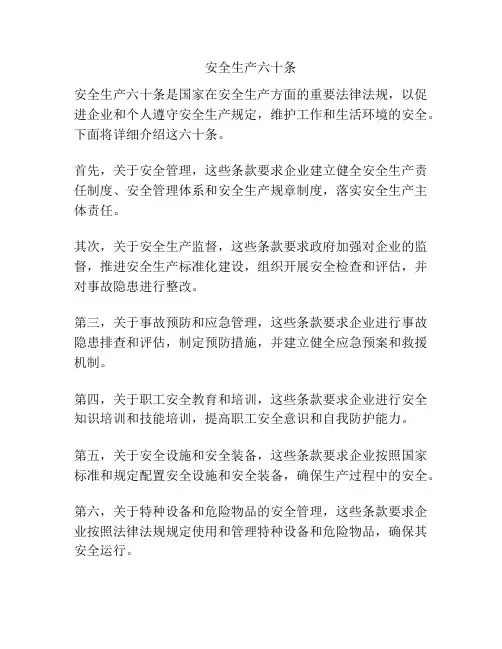 安全生产六十条

安全生产六十条是国家在安全生产方面的重要法律法规，以促进企业和个人遵守安全生产规定，维护工作和生活环境的安全。下面将详细介绍这六十条。

首先，关于安全管理，这些条款要求企业建立健全安全生产责任制度、安全管理体系和安全生产规章制度，落实安全生产主体责任。

其次，关于安全生产监督，这些条款要求政府加强对企业的监督，推进安全生产标准化建设，组织开展安全检查和评估，并对事故隐患进行整改。

第三，关于事故预防和应急管理，这些条款要求企业进行事故隐患排查和评估，制定预防措施，并建立健全应急预案和救援机制。

第四，关于职工安全教育和培训，这些条款要求企业进行安全知识培训和技能培训，提高职工安全意识和自我防护能力。

第五，关于安全设施和安全装备，这些条款要求企业按照国家标准和规定配置安全设施和安全装备，确保生产过程中的安全。

第六，关于特种设备和危险物品的安全管理，这些条款要求企业按照法律法规规定使用和管理特种设备和危险物品，确保其安全运行。